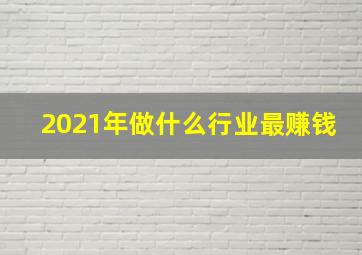 2021年做什么行业最赚钱